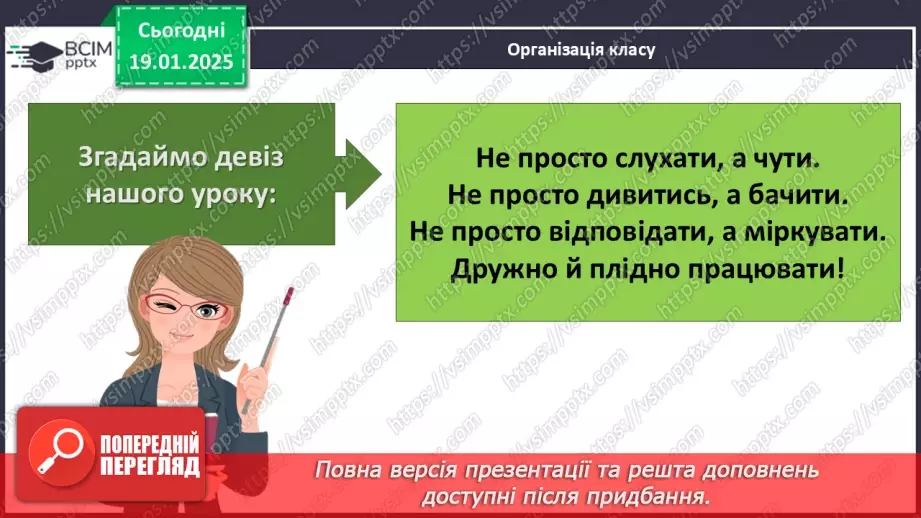 ВСІМ pptx

Сьогодні 19.01.2025

Організація класу

Згадаймо девіз нашого уроку:

Не просто слухати, а чути.
Не просто дивитись, а бачити.
Не просто відповідати, а міркувати.
Дружно й плідно працювати!

ПОПЕРЕДНІЙ ПЕРЕГЛЯД

Повна версія презентації та решта доповнень доступні після придбання.

https://vsimpptx.com